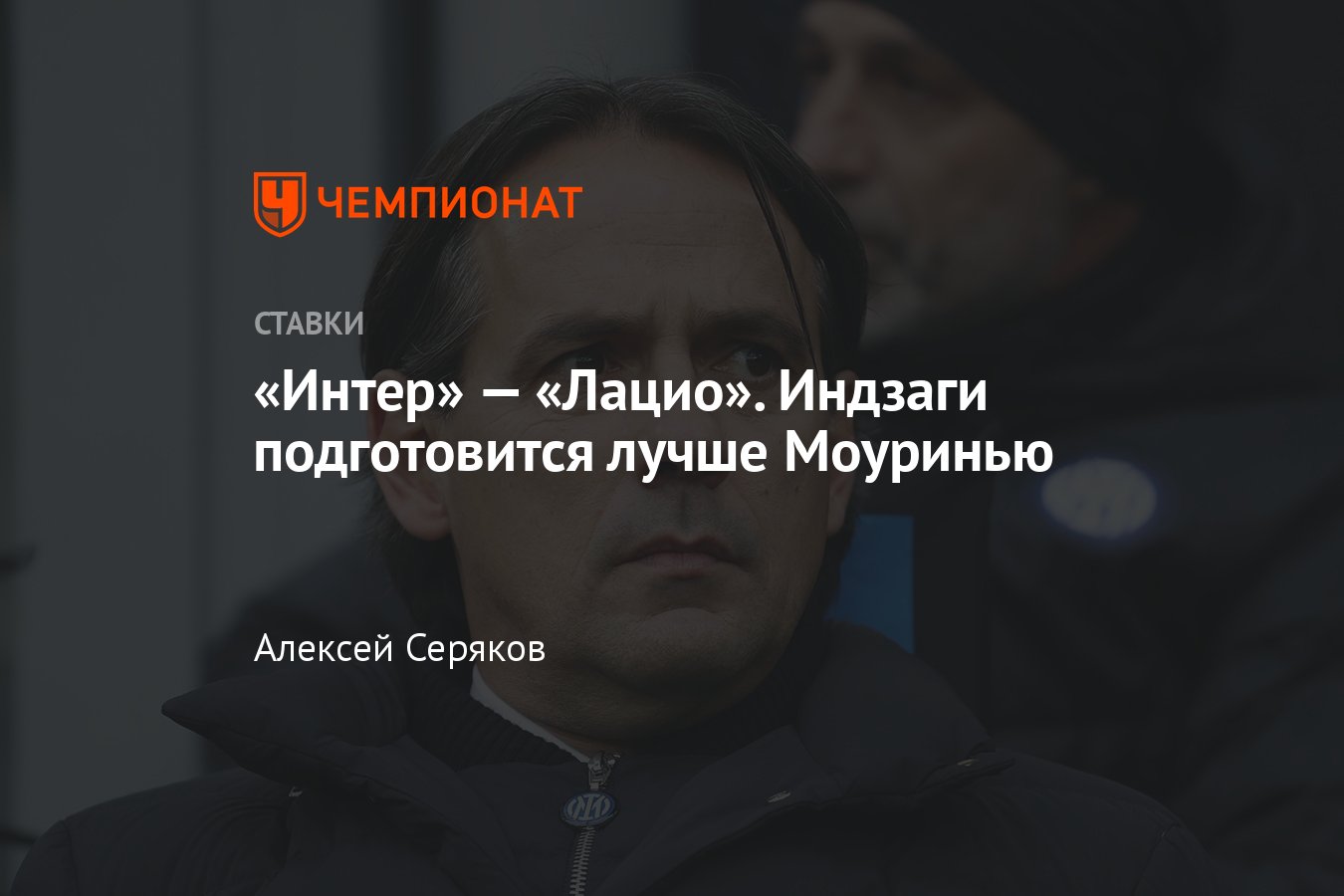 ЧЕМПИОНАТ

СТАВКИ

«Интер» — «Лацио». Индзаги подготовится лучше Моуринью

Алексей Серяков